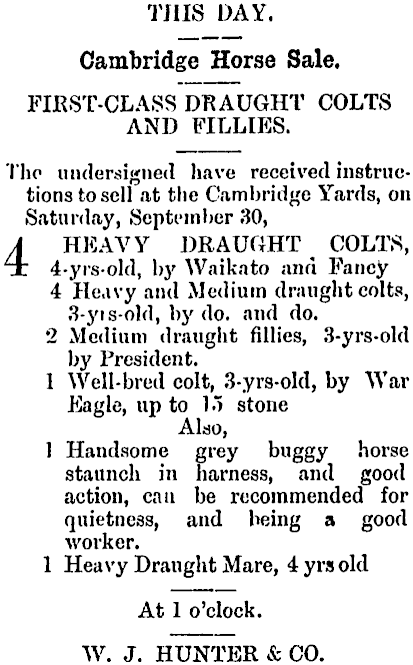 THIS DAY.

Cambridge Horse Sale.

FIRST-CLASS DRAUGHT COLTS AND FILLIES.

The undersigned have received instructions to sell at the Cambridge Yards, on Saturday, September 30,

4 HEAVY DRAUGHT COLTS, 4-yrs-old, by Waikato and Fancy

4 Heavy and Medium draught colts, 3-yrs-old, by do. and do.

2 Medium draught fillies, 3-yrs-old by President.

1 Well-bred colt, 3-yrs-old, by War Eagle, up to 15 stone

Also,

1 Handsome grey buggy horse staunch in harness, and good action, can be recommended for quietness, and being a good worker.

1 Heavy Draught Mare, 4 yrs old

At 1 o'clock.

W. J. HUNTER & CO.